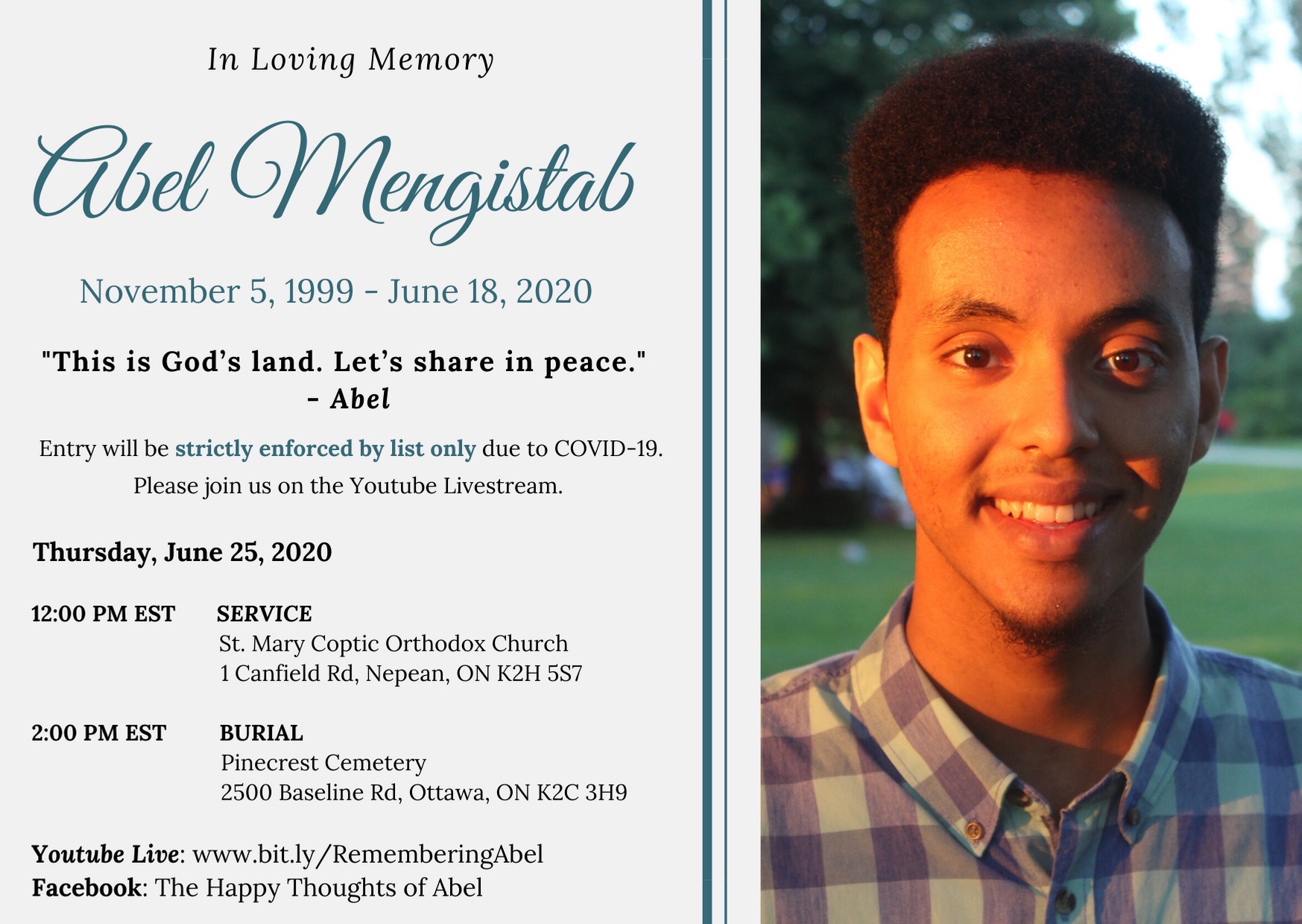 In Loving Memory

Abel Mengistab

November 5, 1999 - June 18, 2020

"This is God's land. Let's share in peace."
- Abel

Entry will be strictly enforced by list only due to COVID-19.
Please join us on the Youtube Livestream.

Thursday, June 25, 2020

12:00 PM EST SERVICE
St. Mary Coptic Orthodox Church
1 Canfield Rd, Nepean, ON K2H 5S7

2:00 PM EST BURIAL
Pinecrest Cemetery
2500 Baseline Rd, Ottawa, ON K2C 3H9

Youtube Live: www.bit.ly/RememberingAbel
Facebook: The Happy Thoughts of Abel